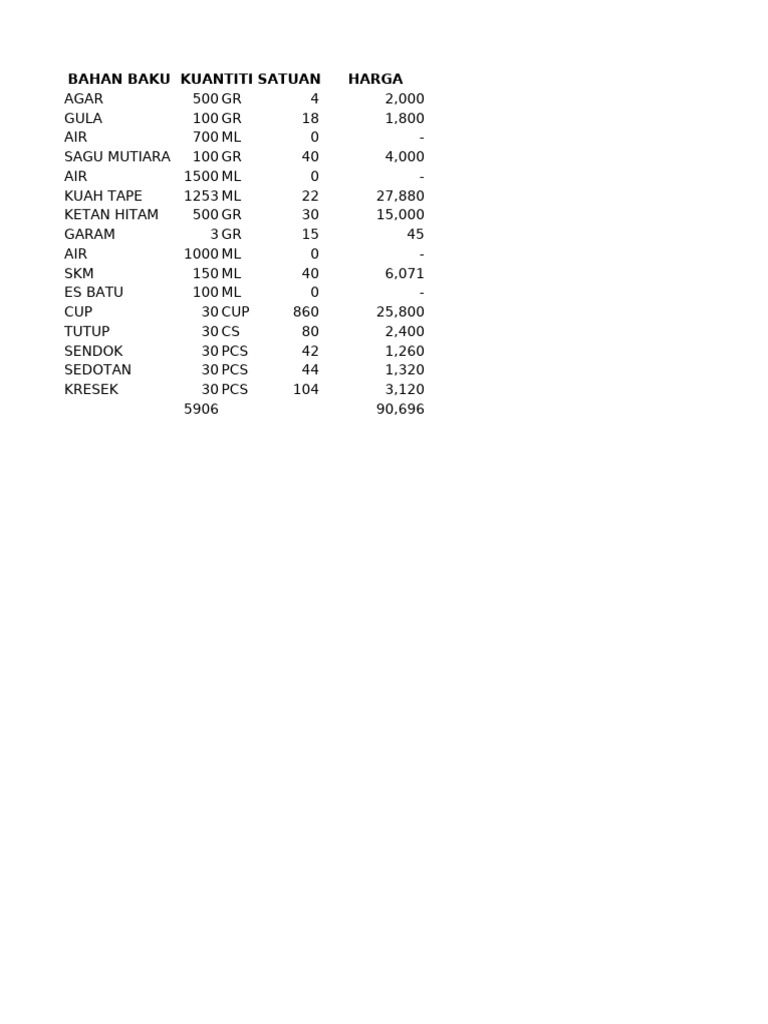 | BAHAN BAKU | KUANTITI | SATUAN |  | HARGA |
|---|---|---|---|---|
| AGAR | 500 | GR | 4 | 2,000 |
| GULA | 100 | GR | 18 | 1,800 |
| AIR | 700 | ML | 0 | - |
| SAGU MUTIARA | 100 | GR | 40 | 4,000 |
| AIR | 1500 | ML | 0 | - |
| KUAH TAPE | 1253 | ML | 22 | 27,880 |
| KETAN HITAM | 500 | GR | 30 | 15,000 |
| GARAM | 3 | GR | 15 | 45 |
| AIR | 1000 | ML | 0 | - |
| SKM | 150 | ML | 40 | 6,071 |
| ES BATU | 100 | ML | 0 | - |
| CUP | 30 | CUP | 860 | 25,800 |
| TUTUP | 30 | CS | 80 | 2,400 |
| SENDOK | 30 | PCS | 42 | 1,260 |
| SEDOTAN | 30 | PCS | 44 | 1,320 |
| KRESEK | 30 | PCS | 104 | 3,120 |
|  | 5906 |  |  | 90,696 |